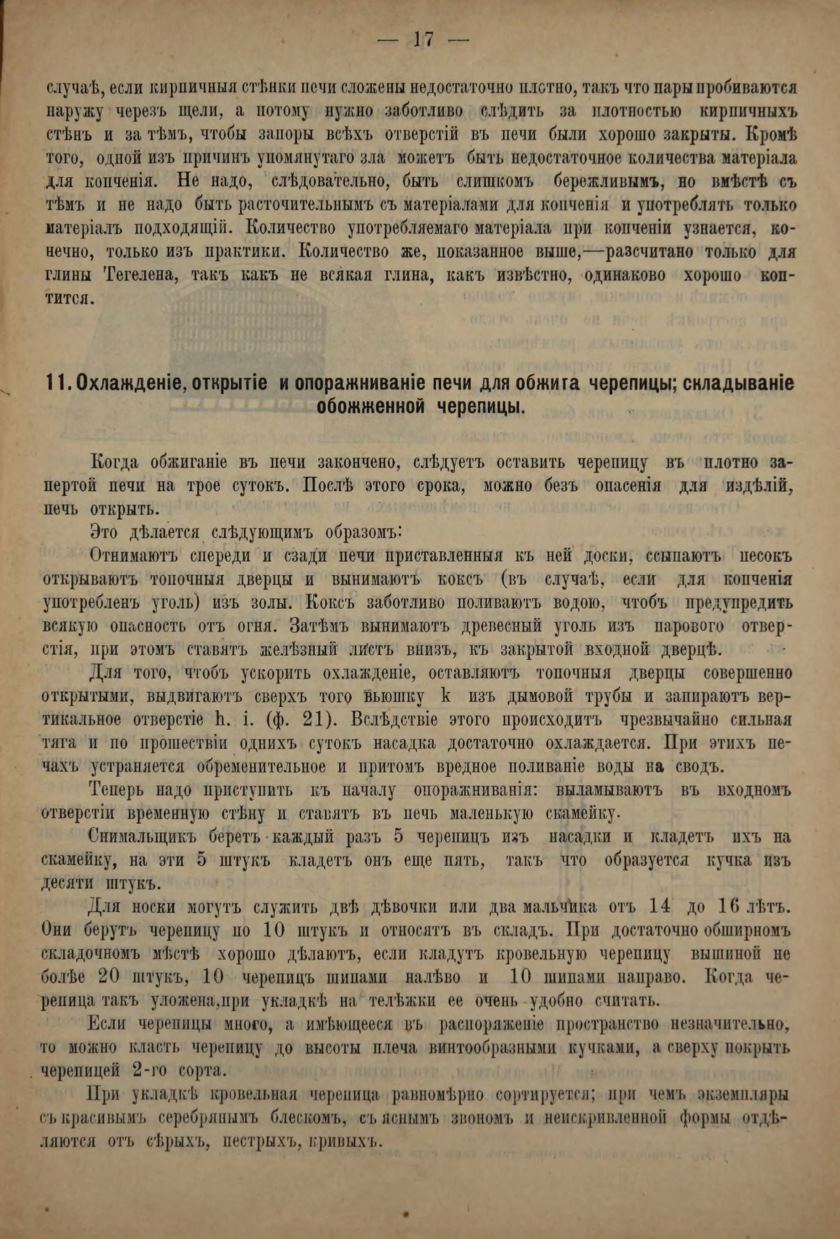 — 17 —

случаѣ, если кирпичныя стѣнки печи сложены недостаточно плотно, такъ что пары пробиваются наружу черезъ щели, а потому нужно заботливо слѣдить за плотностью кирпичныхъ стѣнъ и за тѣмъ, чтобы запоры всѣхъ отверстій въ печи были хорошо закрыты. Кромѣ того, одной изъ причинъ упомянутаго зла можетъ быть недостаточное количества матеріала для копченія. Не надо, слѣдовательно, быть слишкомъ бережливымъ, но вмѣстѣ съ тѣмъ и не надо быть расточительнымъ съ матеріалами для копченія и употреблять только матеріалъ подходящій. Количество употребляемаго матеріала при копченіи узнается, конечно, только изъ практики. Количество же, показанное выше,—разсчитано только для глины Тегелена, такъ какъ не всякая глина, какъ извѣстно, одинаково хорошо коптится.

11. Охлажденіе, открытіе и опоражниваніе печи для обжига черепицы; складываніе обожженной черепицы.

Когда обжиганіе въ печи закончено, слѣдуетъ оставить черепицу въ плотно запертой печи на трое сутокъ. Послѣ этого срока, можно безъ опасенія для издѣлій, печь открыть.

Это дѣлается слѣдующимъ образомъ:

Отнимаютъ спереди и сзади печи приставленныя къ ней доски, ссыпаютъ песокъ открываютъ топочныя дверцы и вынимаютъ коксъ (въ случаѣ, если для копченія употребленъ уголь) изъ золы. Коксъ заботливо поливаютъ водою, чтобъ предупредить всякую опасность отъ огня. Затѣмъ вынимаютъ древесный уголь изъ парового отверстія, при этомъ ставятъ желѣзный листъ внизъ, къ закрытой входной дверцѣ.

Для того, чтобъ ускорить охлажденіе, оставляютъ топочныя дверцы совершенно открытыми, выдвигаютъ сверхъ того вьюшку k изъ дымовой трубы и запираютъ вертикальное отверстіе h. i. (ф. 21). Вслѣдствіе этого происходитъ чрезвычайно сильная тяга и по прошествіи однихъ сутокъ насадка достаточно охлаждается. При этихъ печахъ устраняется обременительное и притомъ вредное поливаніе воды на сводъ.

Теперь надо приступить къ началу опоражниванія: выламываютъ въ входномъ отверстіи временную стѣну и ставятъ въ печь маленькую скамейку.

Снимальщикъ беретъ каждый разъ 5 черепицъ изъ насадки и кладетъ ихъ на скамейку, на эти 5 штукъ кладетъ онъ еще пять, такъ что образуется кучка изъ десяти штукъ.

Для носки могутъ служить двѣ дѣвочки или два мальчика отъ 14 до 16 лѣтъ. Они берутъ черепицу по 10 штукъ и относятъ въ складъ. При достаточно обширномъ складочномъ мѣстѣ хорошо дѣлаютъ, если кладутъ кровельную черепицу вышиной не болѣе 20 штукъ, 10 черепицъ шипами налѣво и 10 шипами направо. Когда черепица такъ уложена,при укладкѣ на телѣжки ее очень удобно считать.

Если черепицы много, а имѣющееся въ распоряженіе пространство незначительно, то можно класть черепицу до высоты плеча винтообразными кучками, а сверху покрыть черепицей 2-го сорта.

При укладкѣ кровельная черепица равномѣрно сортируется; при чемъ экземпляры съ красивымъ серебрянымъ блескомъ, съ яснымъ звономъ и неискривленной формы отдѣляются отъ сѣрыхъ, пестрыхъ, кривыхъ.